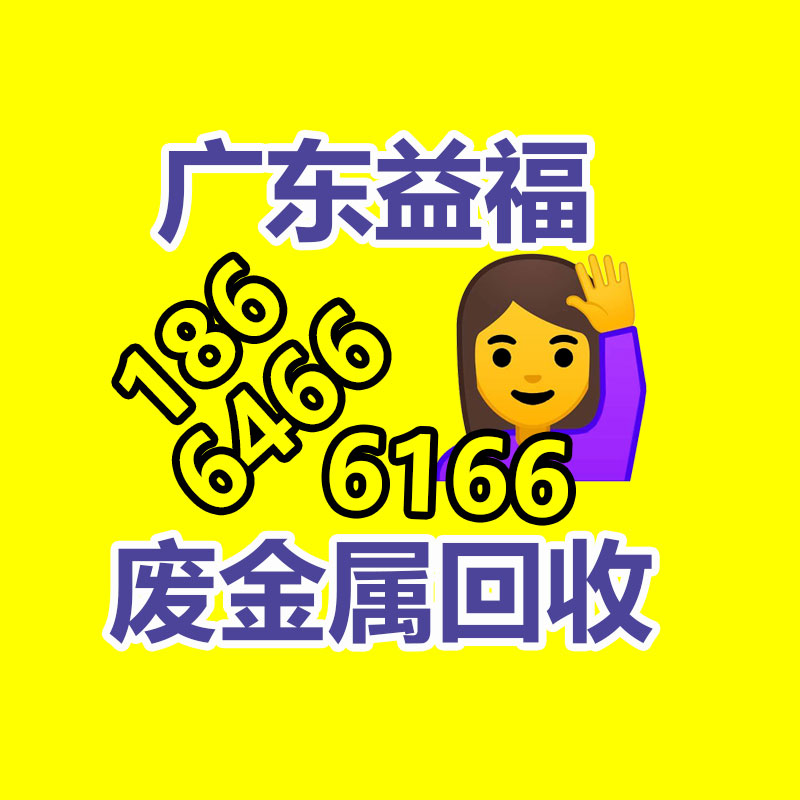 广东益福

186
6466
6166

废金属回收